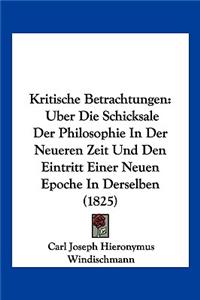 Kritische Betrachtungen: Uber Die Schicksale Der Philosophie In Der Neueren Zeit Und Den Eintritt Einer Neuen Epoche In Derselben (1825)

Carl Joseph Hieronymus Windischmann